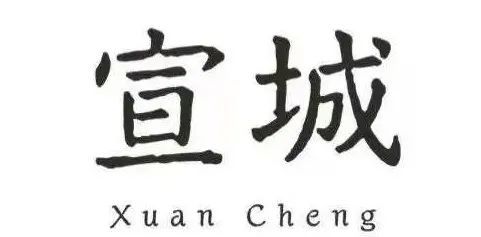 宣城

Xuan Cheng